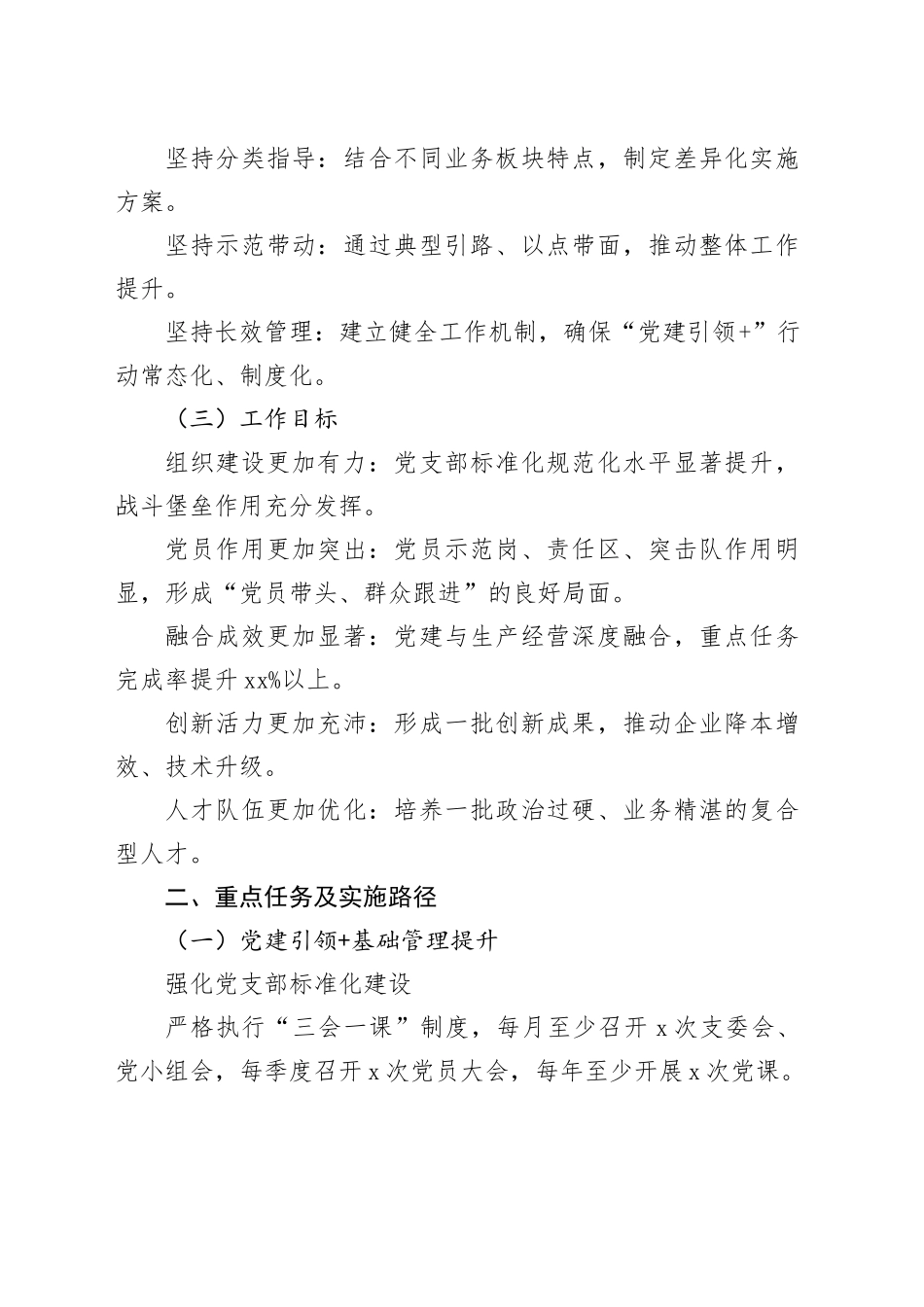 坚持分类指导：结合不同业务板块特点，制定差异化实施方案。

坚持示范带动：通过典型引路、以点带面，推动整体工作提升。

坚持长效管理：建立健全工作机制，确保“党建引领+”行动常态化、制度化。

（三）工作目标

组织建设更加有力：党支部标准化规范化水平显著提升，战斗堡垒作用充分发挥。

党员作用更加突出：党员示范岗、责任区、突击队作用明显，形成“党员带头、群众跟进”的良好局面。

融合成效更加显著：党建与生产经营深度融合，重点任务完成率提升xx%以上。

创新活力更加充沛：形成一批创新成果，推动企业降本增效、技术升级。

人才队伍更加优化：培养一批政治过硬、业务精湛的复合型人才。

二、重点任务及实施路径

（一）党建引领+基础管理提升

强化党支部标准化建设

严格执行“三会一课”制度，每月至少召开x次支委会、党小组会，每季度召开x次党员大会，每年至少开展x次党课。